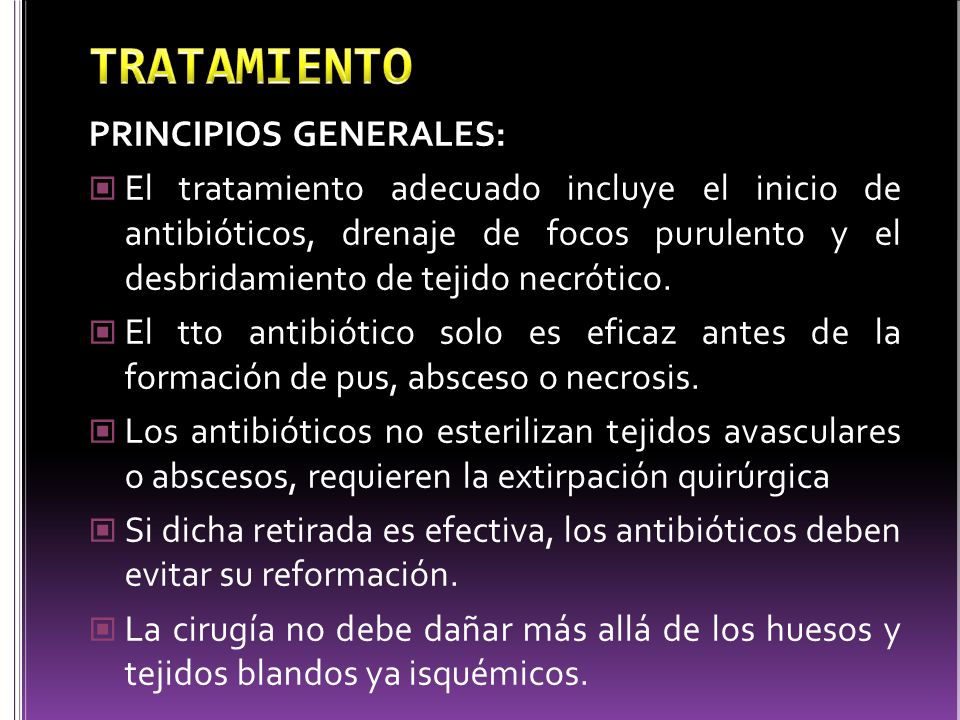 TRATAMIENTO

PRINCIPIOS GENERALES:

El tratamiento adecuado incluye el inicio de antibióticos, drenaje de focos purulento y el desbridamiento de tejido necrótico.

El tto antibiótico solo es eficaz antes de la formación de pus, absceso o necrosis.

Los antibióticos no esterilizan tejidos avasculares o abscesos, requieren la extirpación quirúrgica

Si dicha retirada es efectiva, los antibióticos deben evitar su reformación.

La cirugía no debe dañar más allá de los huesos y tejidos blandos ya isquémicos.